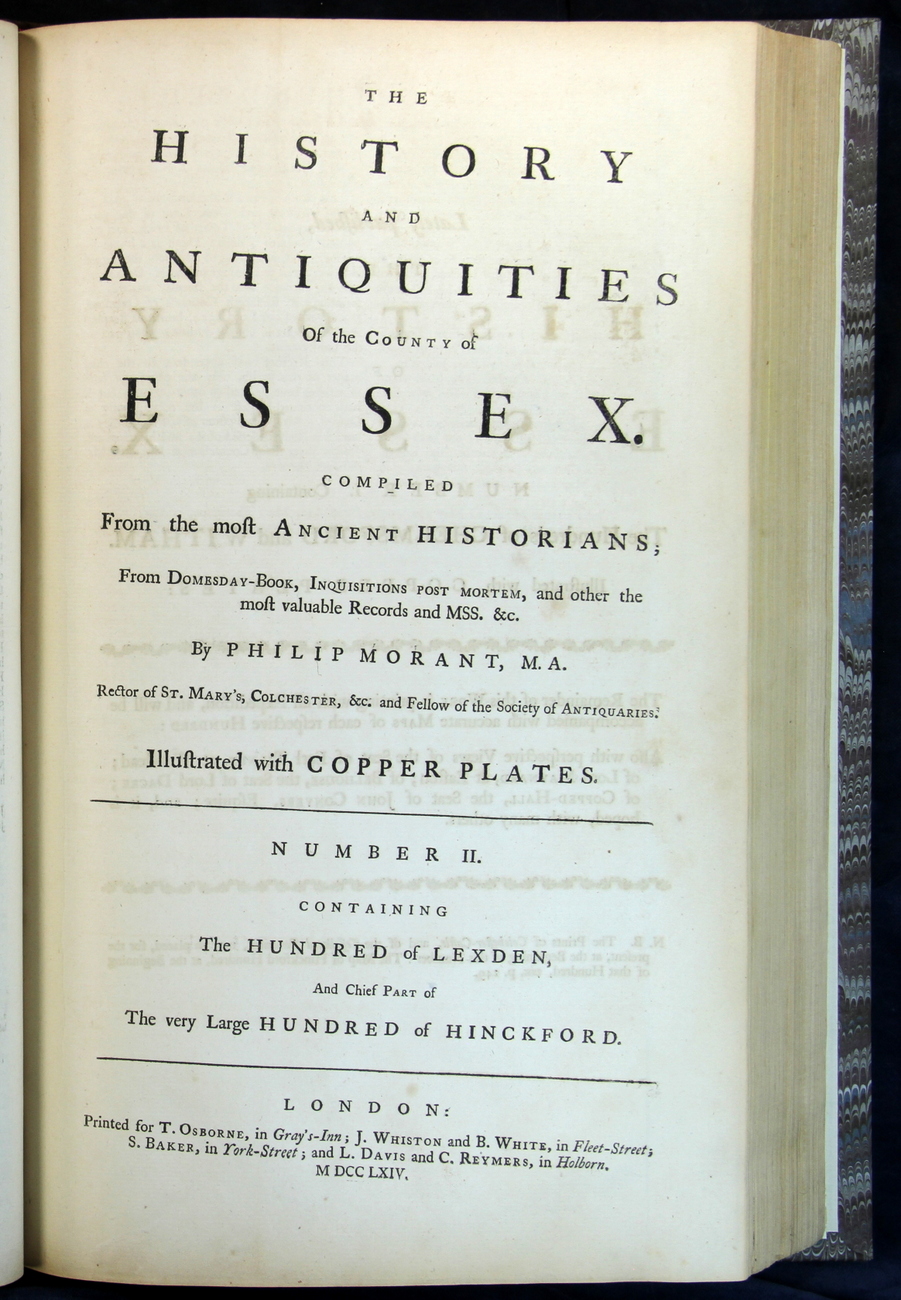 THE

HISTORY

AND

ANTIQUITIES

Of the County of

ESSEX.

COMPILED

From the most Ancient HISTORIANS;

From Domesday-Book, Inquisitions post mortem, and other the most valuable Records and MSS. &c.

By PHILIP MORANT, M.A.

Rector of St. Mary's, Colchester, &c. and Fellow of the Society of Antiquaries.

Illustrated with COPPER PLATES.

NUMBER II.

CONTAINING

The HUNDRED of LEXDEN,

And Chief Part of

The very Large HUNDRED of HINCKFORD.

LONDON:

Printed for T. Osborne, in Gray's-Inn; J. Whiston and B. White, in Fleet-Street; S. Baker, in York-Street; and L. Davis and C. Reymers, in Holborn.
M DCC LXIV.